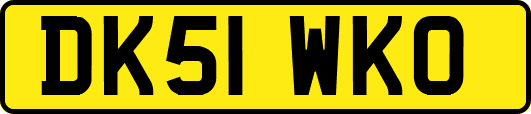 DK51 WKO